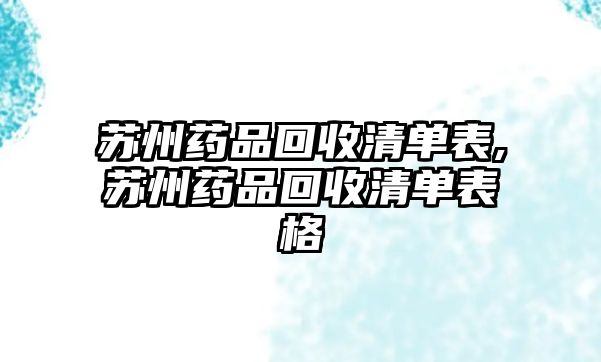 苏州药品回收清单表,苏州药品回收清单表格